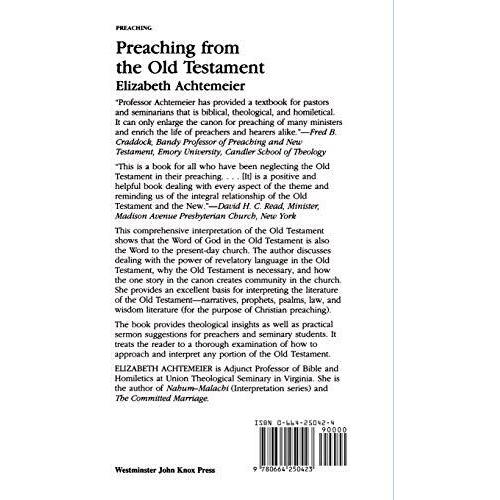 PREACHING

Preaching from the Old Testament
Elizabeth Achtemeier

"Professor Achtemeier has provided a textbook for pastors and seminarians that is biblical, theological, and homiletical. It can only enlarge the canon for preaching of many ministers and enrich the life of preachers and hearers alike."—Fred B. Craddock, Bandy Professor of Preaching and New Testament, Emory University, Candler School of Theology

"This is a book for all who have been neglecting the Old Testament in their preaching. . . . [It] is a positive and helpful book dealing with every aspect of the theme and reminding us of the integral relationship of the Old Testament and the New."—David H. C. Read, Minister, Madison Avenue Presbyterian Church, New York

This comprehensive interpretation of the Old Testament shows that the Word of God in the Old Testament is also the Word to the present-day church. The author discusses dealing with the power of revelatory language in the Old Testament, why the Old Testament is necessary, and how the one story in the canon creates community in the church. She provides an excellent basis for interpreting the literature of the Old Testament—narratives, prophets, psalms, law, and wisdom literature (for the purpose of Christian preaching).

The book provides theological insights as well as practical sermon suggestions for preachers and seminary students. It treats the reader to a thorough examination of how to approach and interpret any portion of the Old Testament.

ELIZABETH ACHTEMEIER is Adjunct Professor of Bible and Homiletics at Union Theological Seminary in Virginia. She is the author of Nahum–Malachi (Interpretation series) and The Committed Marriage.

ISBN 0-664-25042-4

90000

9 780664 250423

Westminster John Knox Press